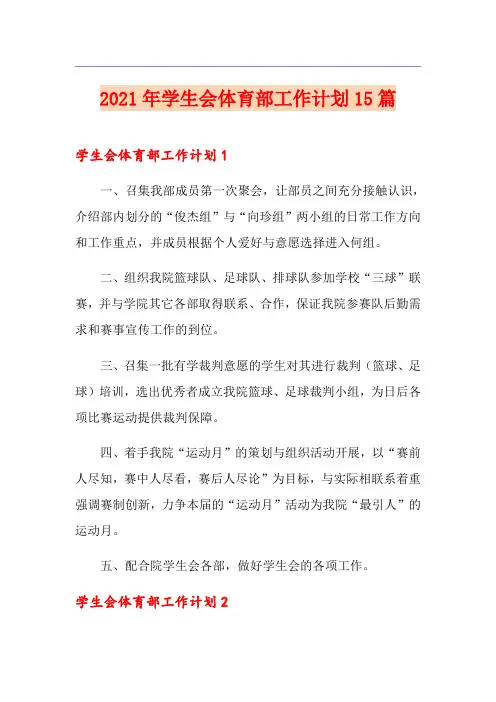 2021年学生会体育部工作计划15篇

学生会体育部工作计划1

一、召集我部成员第一次聚会，让部员之间充分接触认识，介绍部内划分的“俊杰组”与“向珍组”两小组的日常工作方向和工作重点，并成员根据个人爱好与意愿选择进入何组。

二、组织我院篮球队、足球队、排球队参加学校“三球”联赛，并与学院其它各部取得联系、合作，保证我院参赛队后勤需求和赛事宣传工作的到位。

三、召集一批有学裁判意愿的学生对其进行裁判（篮球、足球）培训，选出优秀者成立我院篮球、足球裁判小组，为日后各项比赛运动提供裁判保障。

四、着手我院“运动月”的策划与组织活动开展，以“赛前人尽知，赛中人尽看，赛后人尽论”为目标，与实际相联系着重强调赛制创新，力争本届的“运动月”活动为我院“最引人”的运动月。

五、配合院学生会各部，做好学生会的各项工作。

学生会体育部工作计划2